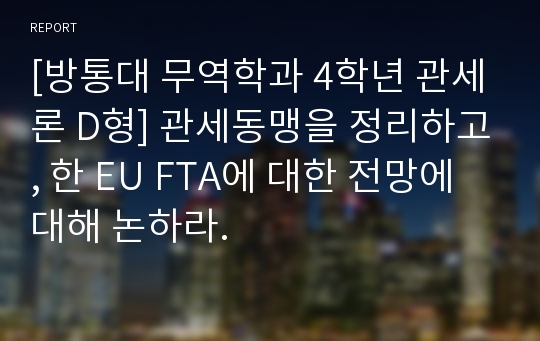 REPORT

[방통대 무역학과 4학년 관세론 D형] 관세동맹을 정리하고, 한 EU FTA에 대한 전망에 대해 논하라.